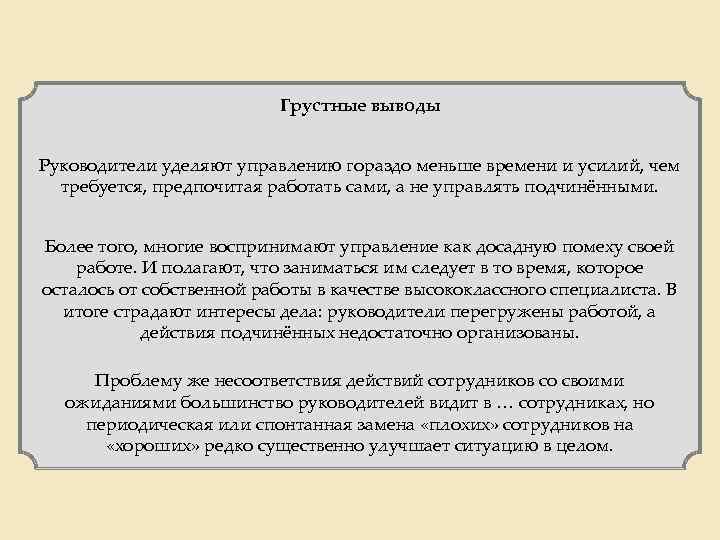 Грустные выводы

Руководители уделяют управлению гораздо меньше времени и усилий, чем требуется, предпочитая работать сами, а не управлять подчинёнными.

Более того, многие воспринимают управление как досадную помеху своей работе. И полагают, что заниматься им следует в то время, которое осталось от собственной работы в качестве высококлассного специалиста. В итоге страдают интересы дела: руководители перегружены работой, а действия подчинённых недостаточно организованы.

Проблему же несоответствия действий сотрудников со своими ожиданиями большинство руководителей видит в … сотрудниках, но периодическая или спонтанная замена «плохих» сотрудников на «хороших» редко существенно улучшает ситуацию в целом.